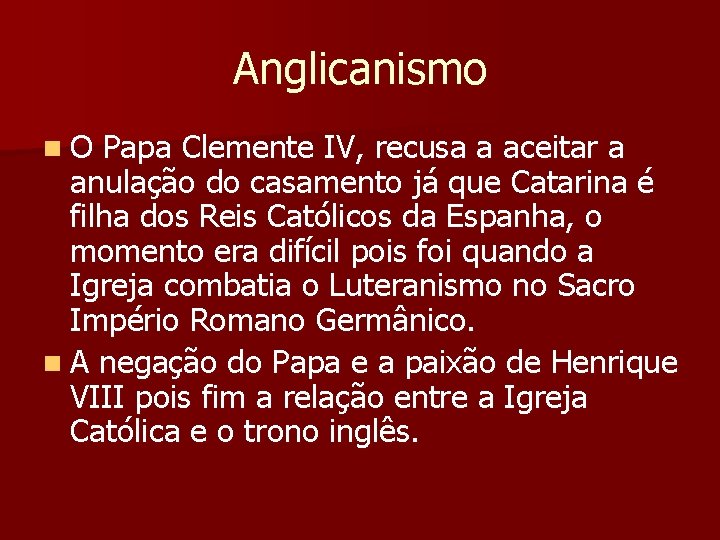 Anglicanismo

O Papa Clemente IV, recusa a aceitar a anulação do casamento já que Catarina é filha dos Reis Católicos da Espanha, o momento era difícil pois foi quando a Igreja combatia o Luteranismo no Sacro Império Romano Germânico.

A negação do Papa e a paixão de Henrique VIII pois fim a relação entre a Igreja Católica e o trono inglês.